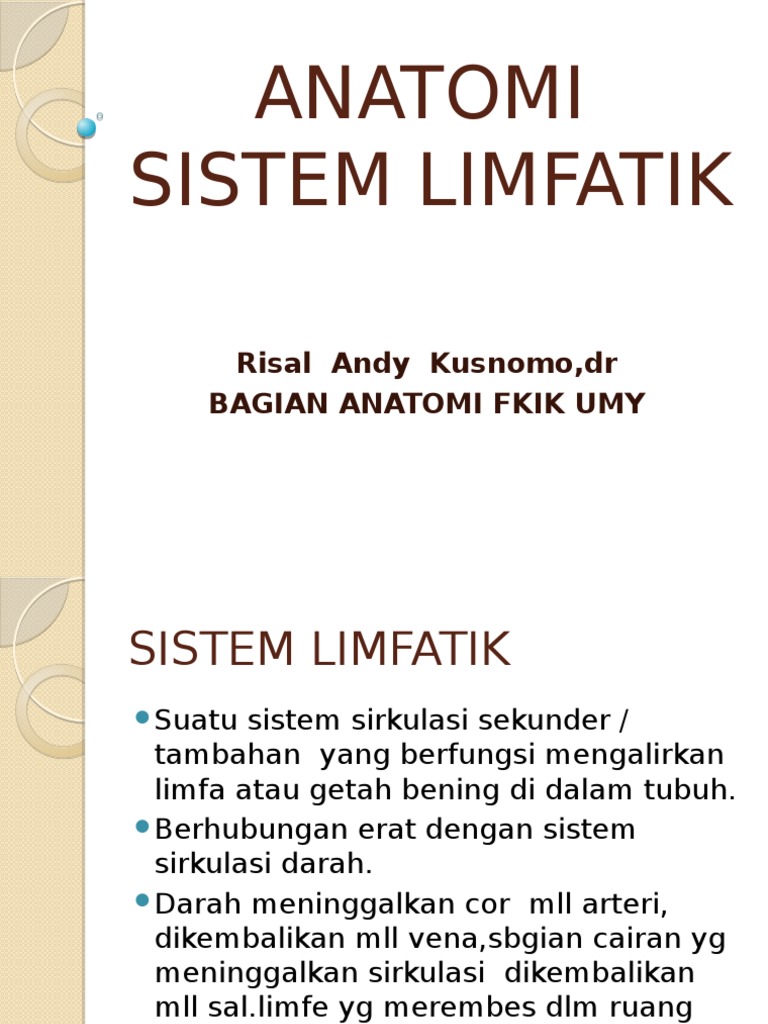 ANATOMI SISTEM LIMFATIK

Risal Andy Kusnomo,dr
BAGIAN ANATOMI FKIK UMY

SISTEM LIMFATIK

Suatu sistem sirkulasi sekunder / tambahan yang berfungsi mengalirkan limfa atau getah bening di dalam tubuh.

Berhubungan erat dengan sistem sirkulasi darah.

Darah meninggalkan cor mll arteri, dikembalikan mll vena,sbgian cairan yg meninggalkan sirkulasi dikembalikan mll sal.limfe yg merembes dlm ruang